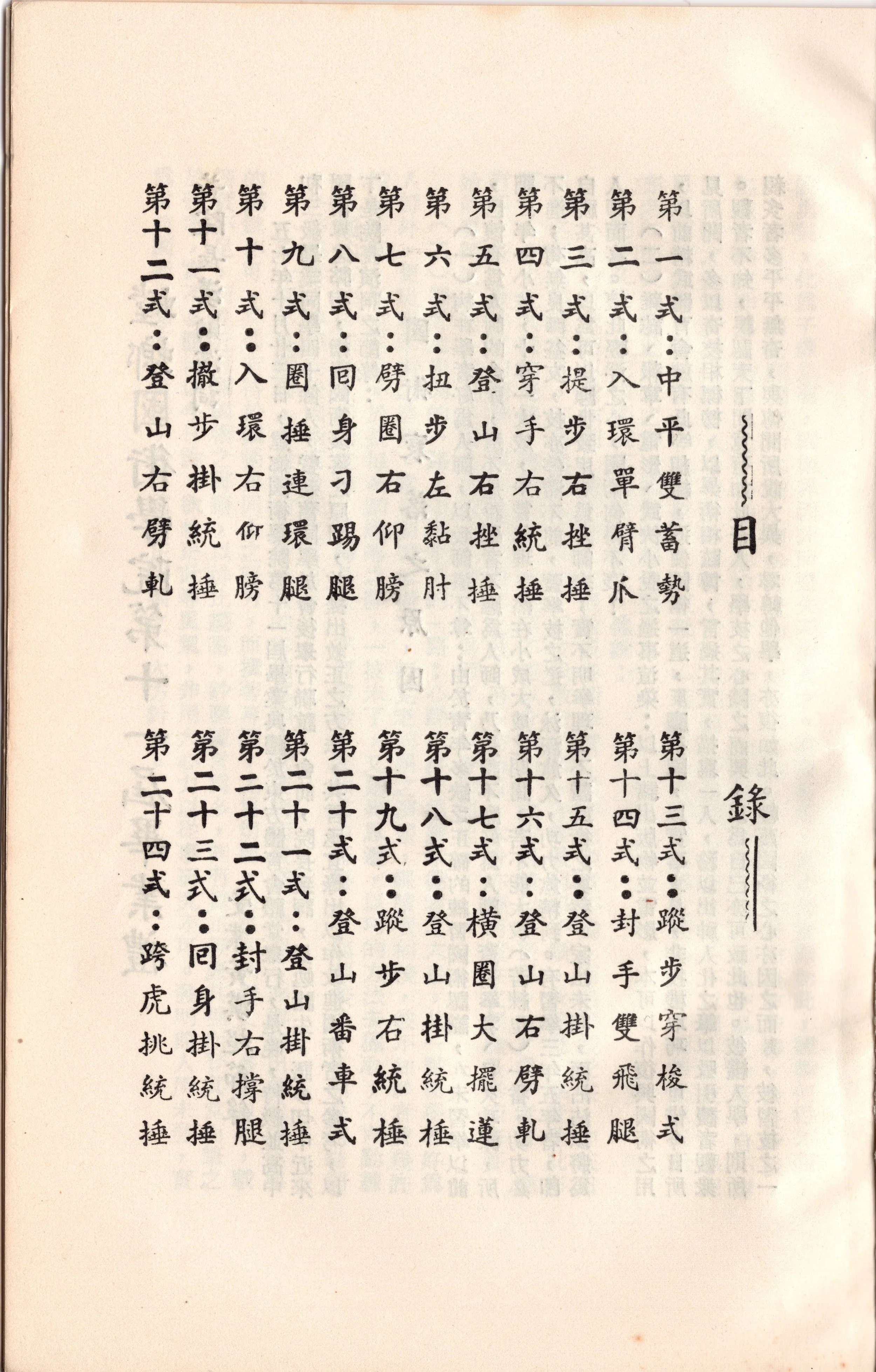 目錄

第一式：中平雙蓄勢
第二式：入環單臂爪
第三式：提步右挫捶
第四式：穿手右統捶
第五式：登山右挫捶
第六式：扭步左黏肘
第七式：劈圈右仰膀
第八式：回身刁踢腿
第九式：圈捶連環腿
第十式：入環右仰膀
第十一式：撤步掛統捶
第十二式：登山右劈軋

第十三式：蹤步穿梭式
第十四式：封手雙飛腿
第十五式：登山掛統捶
第十六式：登山右劈軋
第十七式：橫圈大擺蓮
第十八式：登山掛統捶
第十九式：蹤步右統捶
第二十式：登山番車式
第二十一式：登山掛統捶
第二十二式：封手右撐腿
第二十三式：回身掛統捶
第二十四式：跨虎挑統捶